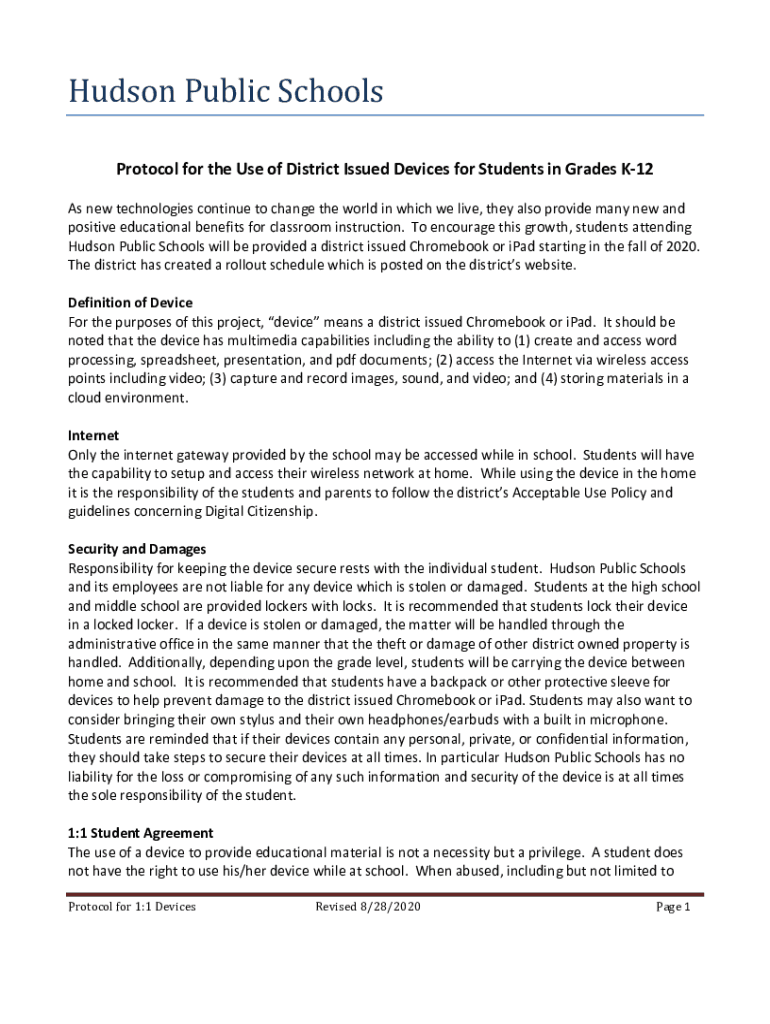 Hudson Public Schools

Protocol for the Use of District Issued Devices for Students in Grades K-12

As new technologies continue to change the world in which we live, they also provide many new and positive educational benefits for classroom instruction. To encourage this growth, students attending Hudson Public Schools will be provided a district issued Chromebook or iPad starting in the fall of 2020. The district has created a rollout schedule which is posted on the district's website.

Definition of Device
For the purposes of this project, "device" means a district issued Chromebook or iPad. It should be noted that the device has multimedia capabilities including the ability to (1) create and access word processing, spreadsheet, presentation, and pdf documents; (2) access the Internet via wireless access points including video; (3) capture and record images, sound, and video; and (4) storing materials in a cloud environment.

Internet
Only the internet gateway provided by the school may be accessed while in school. Students will have the capability to setup and access their wireless network at home. While using the device in the home it is the responsibility of the students and parents to follow the district's Acceptable Use Policy and guidelines concerning Digital Citizenship.

Security and Damages
Responsibility for keeping the device secure rests with the individual student. Hudson Public Schools and its employees are not liable for any device which is stolen or damaged. Students at the high school and middle school are provided lockers with locks. It is recommended that students lock their device in a locked locker. If a device is stolen or damaged, the matter will be handled through the administrative office in the same manner that the theft or damage of other district owned property is handled. Additionally, depending upon the grade level, students will be carrying the device between home and school. It is recommended that students have a backpack or other protective sleeve for devices to help prevent damage to the district issued Chromebook or iPad. Students may also want to consider bringing their own stylus and their own headphones/earbuds with a built in microphone. Students are reminded that if their devices contain any personal, private, or confidential information, they should take steps to secure their devices at all times. In particular Hudson Public Schools has no liability for the loss or compromising of any such information and security of the device is at all times the sole responsibility of the student.

1:1 Student Agreement
The use of a device to provide educational material is not a necessity but a privilege. A student does not have the right to use his/her device while at school. When abused, including but not limited to

Protocol for 1:1 Devices Revised 8/28/2020 Page 1